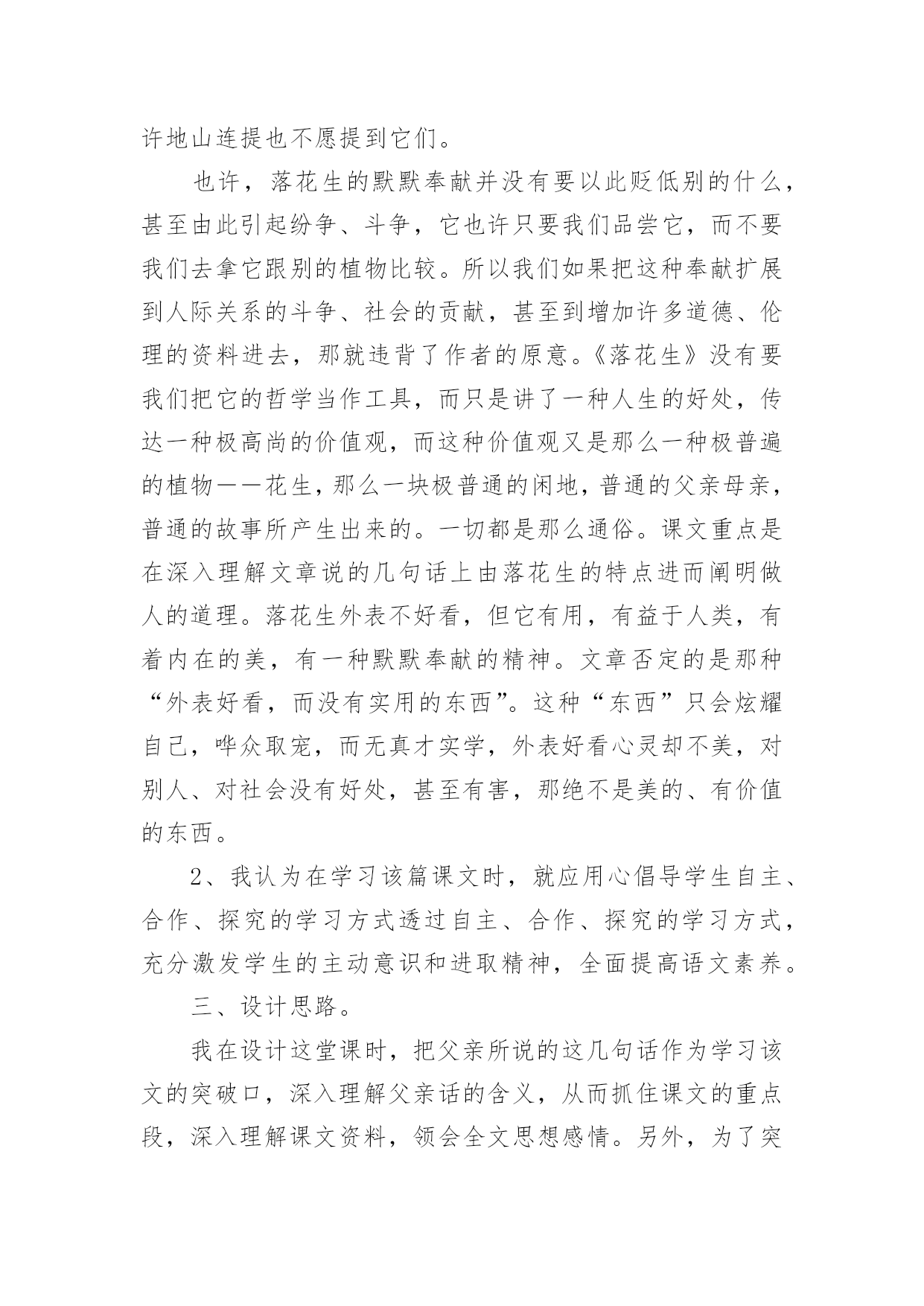 许地山连提也不愿提到它们。

也许，落花生的默默奉献并没有要以此贬低别的什么，甚至由此引起纷争、斗争，它也许只要我们品尝它，而不要我们去拿它跟别的植物比较。所以我们如果把这种奉献扩展到人际关系的斗争、社会的贡献，甚至到增加许多道德、伦理的资料进去，那就违背了作者的原意。《落花生》没有要我们把它的哲学当作工具，而只是讲了一种人生的好处，传达一种极高尚的价值观，而这种价值观又是那么一种极普遍的植物——花生，那么一块极普通的闲地，普通的父亲母亲，普通的故事所产生出来的。一切都是那么通俗。课文重点是在深入理解文章说的几句话上由落花生的特点进而阐明做人的道理。落花生外表不好看，但它有用，有益于人类，有着内在的美，有一种默默奉献的精神。文章否定的是那种“外表好看，而没有实用的东西”。这种“东西”只会炫耀自己，哗众取宠，而无真才实学，外表好看心灵却不美，对别人、对社会没有好处，甚至有害，那绝不是美的、有价值的东西。

2、我认为在学习该篇课文时，就应用心倡导学生自主、合作、探究的学习方式透过自主、合作、探究的学习方式，充分激发学生的主动意识和进取精神，全面提高语文素养。

三、设计思路。

我在设计这堂课时，把父亲所说的这几句话作为学习该文的突破口，深入理解父亲话的含义，从而抓住课文的重点段，深入理解课文资料，领会全文思想感情。另外，为了突